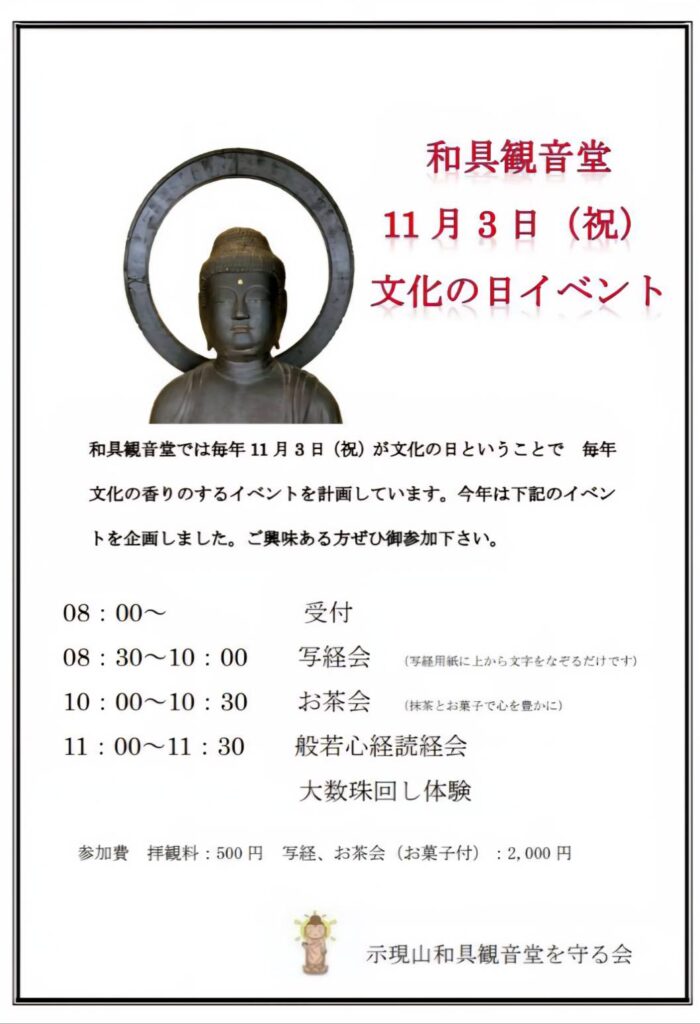 和具観音堂

11月3日（祝）

文化の日イベント

和具観音堂では毎年11月3日（祝）が文化の日ということで 毎年文化の香りのするイベントを計画しています。今年は下記のイベントを企画しました。ご興味ある方ぜひ御参加下さい。

08：00～ 受付
08：30～10：00 写経会 (写経用紙に上から文字をなぞるだけです)
10：00～10：30 お茶会 (抹茶とお菓子で心を豊かに)
11：00～11：30 般若心経読経会
大数珠回し体験

参加費 拝観料：500円 写経、お茶会（お菓子付）：2,000円

示現山和具観音堂を守る会